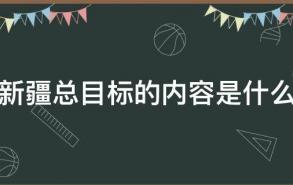 新疆总目标的内容是什么